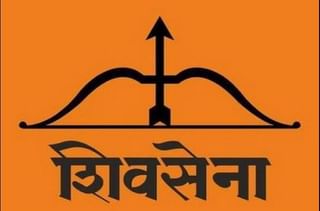 शिवसेना